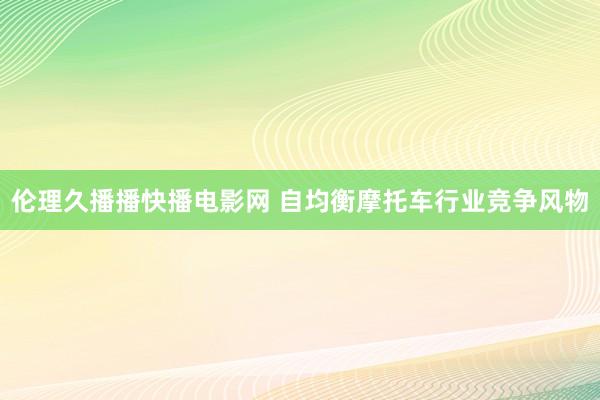 伦理久播播快播电影网 自均衡摩托车行业竞争风物